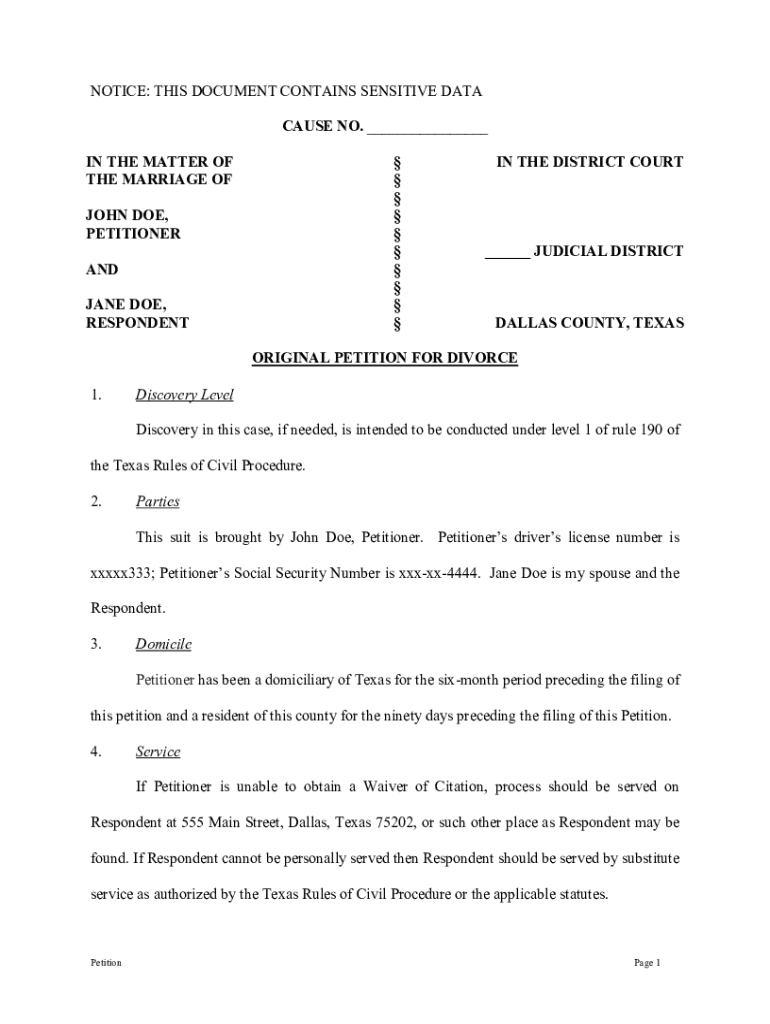 NOTICE: THIS DOCUMENT CONTAINS SENSITIVE DATA

CAUSE NO. _______________

IN THE MATTER OF
THE MARRIAGE OF

JOHN DOE,
PETITIONER

AND

JANE DOE,
RESPONDENT

§
§
§
§
§
§
§
§
§
§

IN THE DISTRICT COURT

______ JUDICIAL DISTRICT

DALLAS COUNTY, TEXAS

ORIGINAL PETITION FOR DIVORCE

1. Discovery Level

Discovery in this case, if needed, is intended to be conducted under level 1 of rule 190 of the Texas Rules of Civil Procedure.

2. Parties

This suit is brought by John Doe, Petitioner. Petitioner's driver's license number is xxxxx333; Petitioner's Social Security Number is xxx-xx-4444. Jane Doe is my spouse and the Respondent.

3. Domicile

Petitioner has been a domiciliary of Texas for the six-month period preceding the filing of this petition and a resident of this county for the ninety days preceding the filing of this Petition.

4. Service

If Petitioner is unable to obtain a Waiver of Citation, process should be served on Respondent at 555 Main Street, Dallas, Texas 75202, or such other place as Respondent may be found. If Respondent cannot be personally served then Respondent should be served by substitute service as authorized by the Texas Rules of Civil Procedure or the applicable statutes.

Petition

Page 1